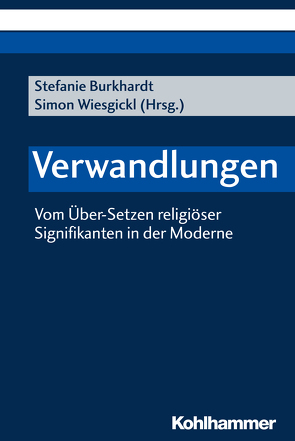 Stefanie Burkhardt
Simon Wiesgickl (Hrsg.)

Verwandlungen

Vom Über-Setzen religiöser Signifikanten in der Moderne

Kohlhammer